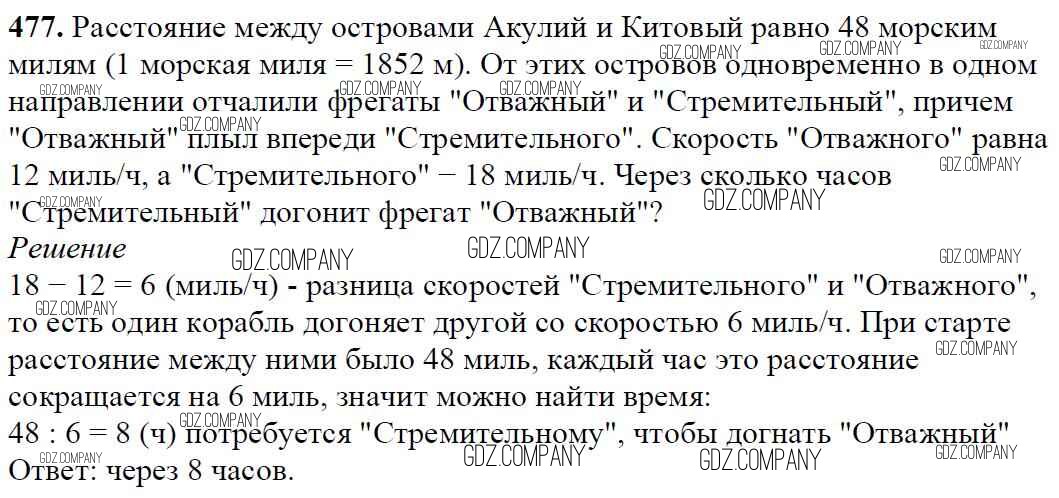 477. Расстояние между островами Акулий и Китовый равно 48 морским милям (1 морская миля = 1852 м). От этих островов одновременно в одном направлении отчалили фрегаты "Отважный" и "Стремительный", причем "Отважный" плыл впереди "Стремительного". Скорость "Отважного" равна 12 миль/ч, а "Стремительного" − 18 миль/ч. Через сколько часов "Стремительный" догонит фрегат "Отважный"?

Решение

18 − 12 = 6 (миль/ч) - разница скоростей "Стремительного" и "Отважного", то есть один корабль догоняет другой со скоростью 6 миль/ч. При старте расстояние между ними было 48 миль, каждый час это расстояние сокращается на 6 миль, значит можно найти время:

48 : 6 = 8 (ч) потребуется "Стремительному", чтобы догнать "Отважный"

Ответ: через 8 часов.

GDZ.COMPANY